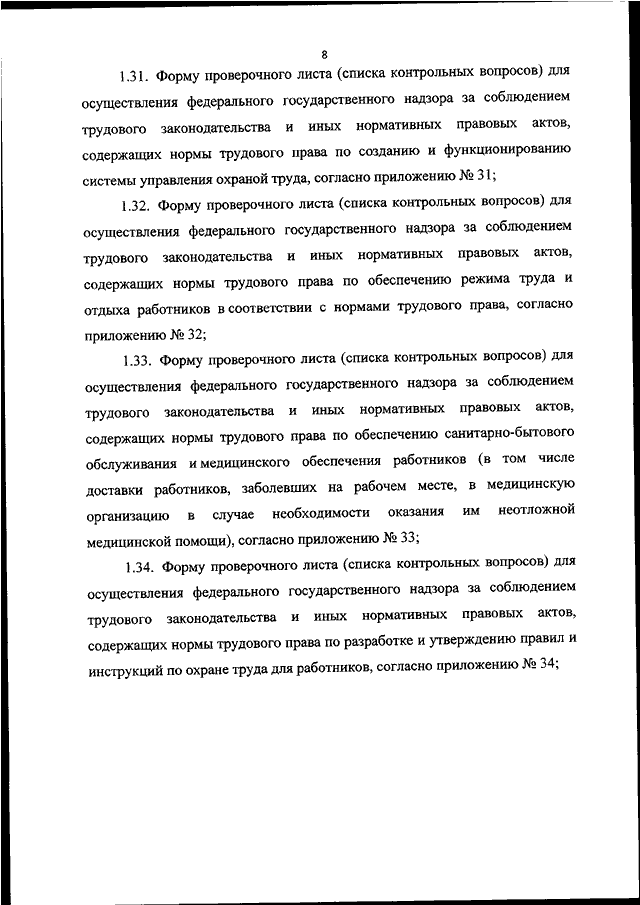 8

1.31. Форму проверочного листа (списка контрольных вопросов) для осуществления федерального государственного надзора за соблюдением трудового законодательства и иных нормативных правовых актов, содержащих нормы трудового права по созданию и функционированию системы управления охраной труда, согласно приложению № 31;

1.32. Форму проверочного листа (списка контрольных вопросов) для осуществления федерального государственного надзора за соблюдением трудового законодательства и иных нормативных правовых актов, содержащих нормы трудового права по обеспечению режима труда и отдыха работников в соответствии с нормами трудового права, согласно приложению № 32;

1.33. Форму проверочного листа (списка контрольных вопросов) для осуществления федерального государственного надзора за соблюдением трудового законодательства и иных нормативных правовых актов, содержащих нормы трудового права по обеспечению санитарно-бытового обслуживания и медицинского обеспечения работников (в том числе доставки работников, заболевших на рабочем месте, в медицинскую организацию в случае необходимости оказания им неотложной медицинской помощи), согласно приложению № 33;

1.34. Форму проверочного листа (списка контрольных вопросов) для осуществления федерального государственного надзора за соблюдением трудового законодательства и иных нормативных правовых актов, содержащих нормы трудового права по разработке и утверждению правил и инструкций по охране труда для работников, согласно приложению № 34;